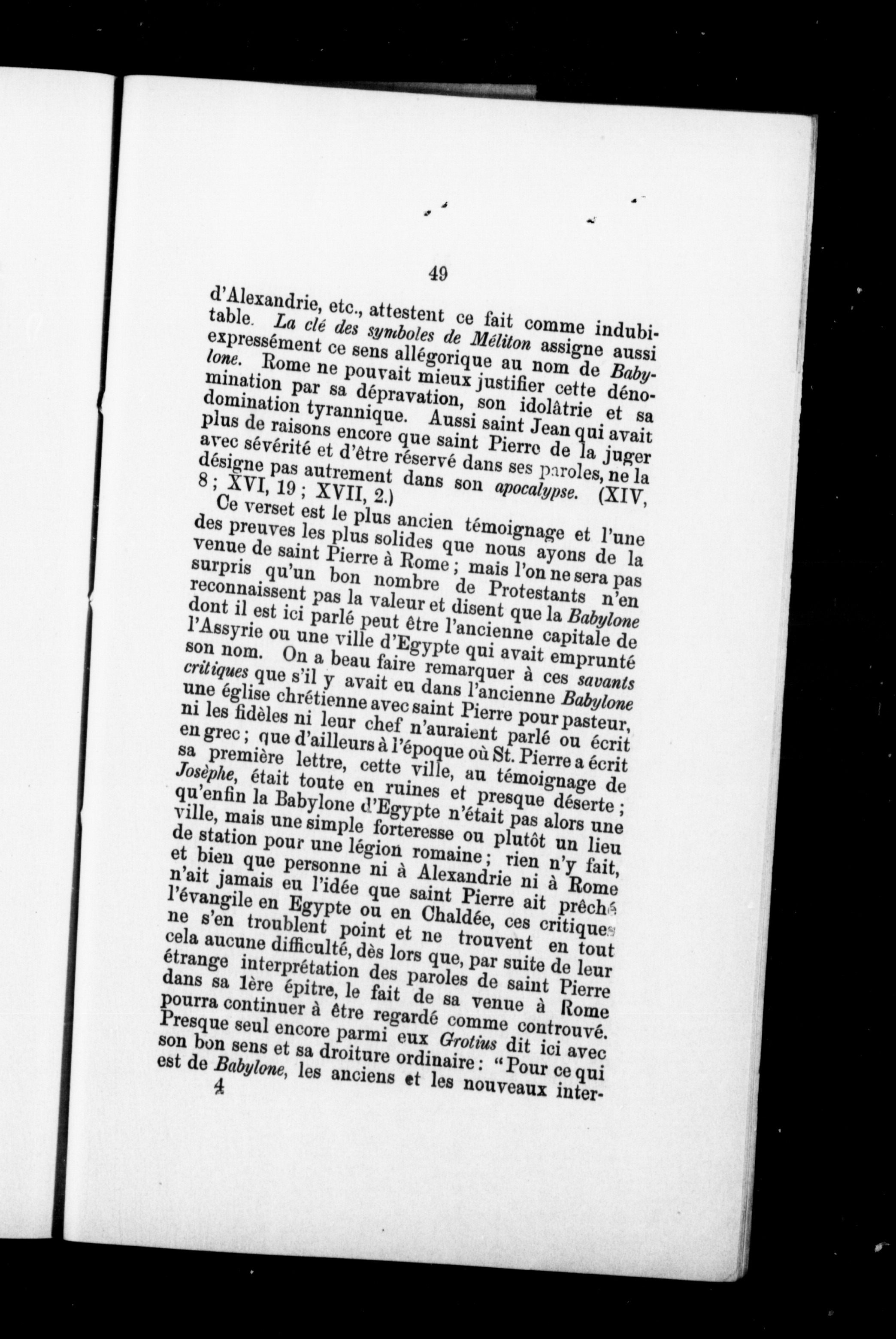 49

d'Alexandrie, etc., attestent ce fait comme indubitable. La clé des symboles de Méliton assigne aussi expressément ce sens allégorique au nom de Babylone. Rome ne pouvait mieux justifier cette dénomination par sa dépravation, son idolâtrie et sa domination tyrannique. Aussi saint Jean qui avait plus de raisons encore que saint Pierre de la juger avec sévérité et d'être réservé dans ses paroles, ne la désigne pas autrement dans son apocalypse. (XIV, 8 ; XVI, 19 ; XVII, 2.)

Ce verset est le plus ancien témoignage et l'une des preuves les plus solides que nous ayons de la venue de saint Pierre à Rome ; mais l'on ne sera pas surpris qu'un bon nombre de Protestants n'en reconnaissent pas la valeur et disent que la Babylone dont il est ici parlé peut être l'ancienne capitale de l'Assyrie ou une ville d'Egypte qui avait emprunté son nom. On a beau faire remarquer à ces savants critiques que s'il y avait eu dans l'ancienne Babylone une église chrétienne avec saint Pierre pour pasteur, ni les fidèles ni leur chef n'auraient parlé ou écrit en grec ; que d'ailleurs à l'époque où St. Pierre a écrit sa première lettre, cette ville, au témoignage de Josèphe, était toute en ruines et presque déserte ; qu'enfin la Babylone d'Egypte n'était pas alors une ville, mais une simple forteresse ou plutôt un lieu de station pour une légion romaine ; rien n'y fait, et bien que personne ni à Alexandrie ni à Rome n'ait jamais eu l'idée que saint Pierre ait prêché l'évangile en Egypte ou en Chaldée, ces critiques ne s'en troublent point et ne trouvent en tout cela aucune difficulté, dès lors que, par suite de leur étrange interprétation des paroles de saint Pierre dans sa 1ère épitre, le fait de sa venue à Rome pourra continuer à être regardé comme controuvé. Presque seul encore parmi eux Grotius dit ici avec son bon sens et sa droiture ordinaire : "Pour ce qui est de Babylone, les anciens et les nouveaux inter-

4